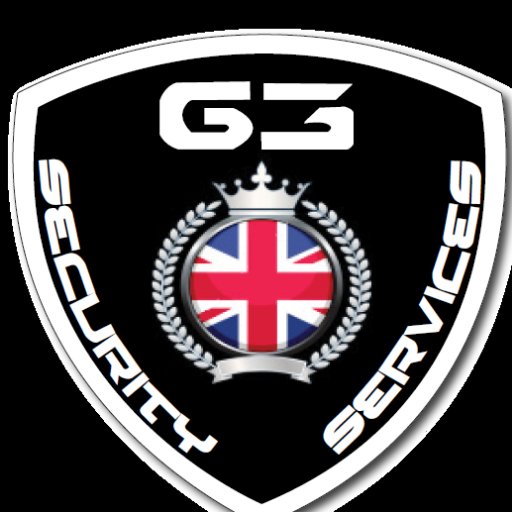 G3

SECURITY

SERVICES